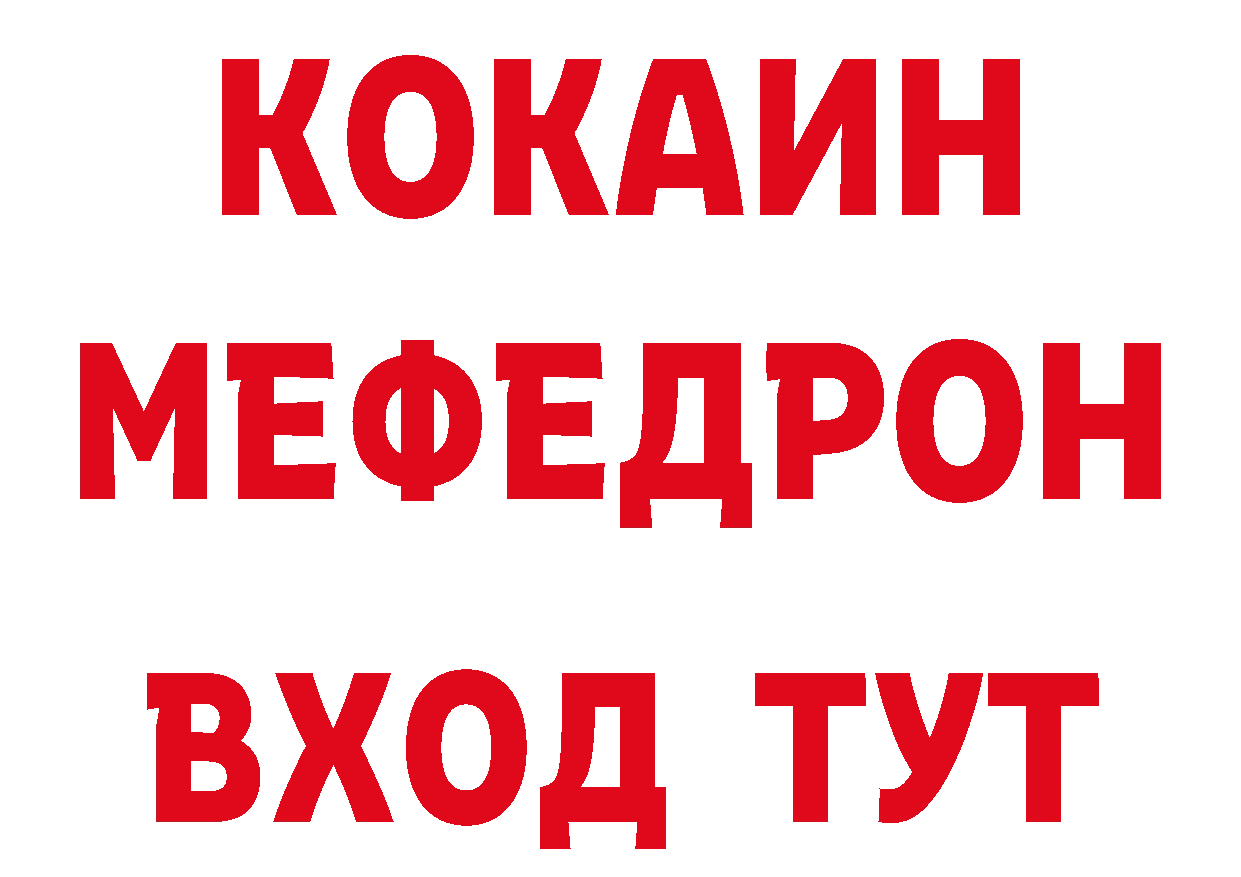 КОКАИН
МЕФЕДРОН
ВХОД ТУТ